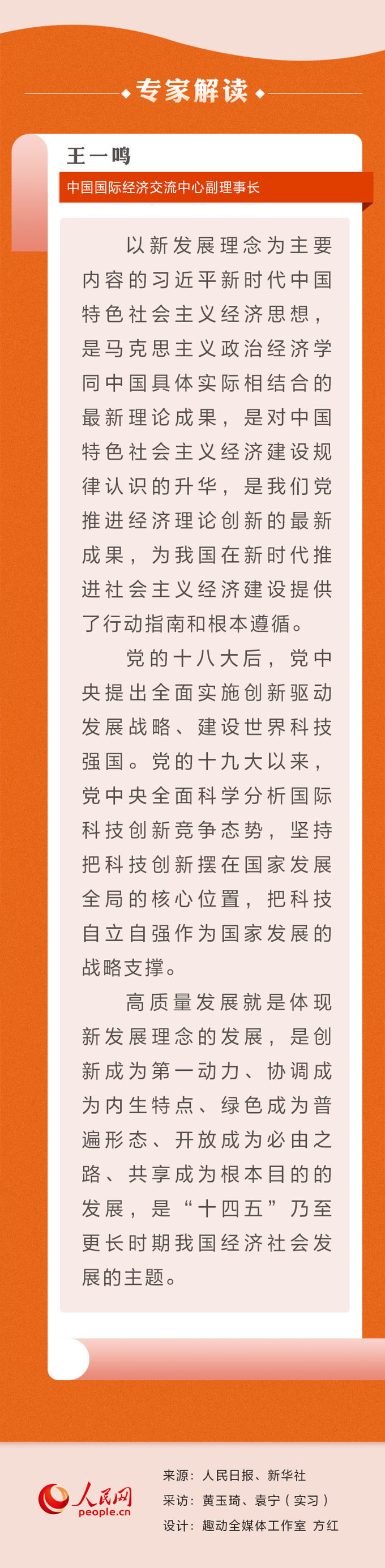 专家解读

王一鸣

中国国际经济交流中心副理事长

以新发展理念为主要内容的习近平新时代中国特色社会主义经济思想，是马克思主义政治经济学同中国具体实际相结合的最新理论成果，是对中国特色社会主义经济建设规律认识的升华，是我们党推进经济理论创新的最新成果，为我国在新时代推进社会主义经济建设提供了行动指南和根本遵循。

党的十八大后，党中央提出全面实施创新驱动发展战略、建设世界科技强国。党的十九大以来，党中央全面科学分析国际科技创新竞争态势，坚持把科技创新摆在国家发展全局的核心位置，把科技自立自强作为国家发展的战略支撑。

高质量发展就是体现新发展理念的发展，是创新成为第一动力、协调成为内生特点、绿色成为普遍形态、开放成为必由之路、共享成为根本目的的发展，是“十四五”乃至更长时期我国经济社会发展的主题。

人民网
people.cn

来源：人民日报、新华社
采访：黄玉琦、袁宁（实习）
设计：趣动全媒体工作室 方红